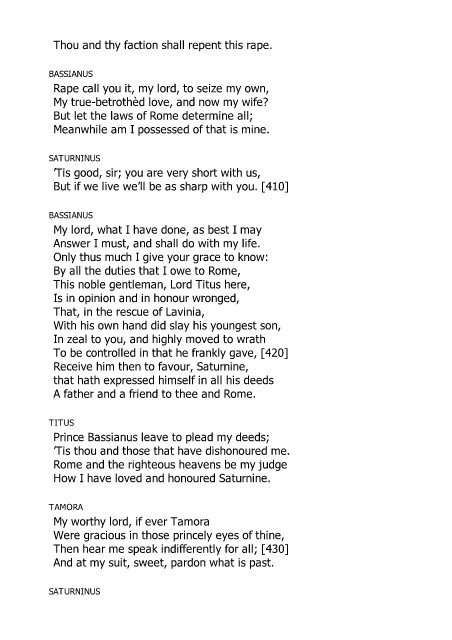 Thou and thy faction shall repent this rape.

BASSIANUS
Rape call you it, my lord, to seize my own,
My true-betrothèd love, and now my wife?
But let the laws of Rome determine all;
Meanwhile am I possessed of that is mine.

SATURNINUS
'Tis good, sir; you are very short with us,
But if we live we'll be as sharp with you. [410]

BASSIANUS
My lord, what I have done, as best I may
Answer I must, and shall do with my life.
Only thus much I give your grace to know:
By all the duties that I owe to Rome,
This noble gentleman, Lord Titus here,
Is in opinion and in honour wronged,
That, in the rescue of Lavinia,
With his own hand did slay his youngest son,
In zeal to you, and highly moved to wrath
To be controlled in that he frankly gave, [420]
Receive him then to favour, Saturnine,
that hath expressed himself in all his deeds
A father and a friend to thee and Rome.

TITUS
Prince Bassianus leave to plead my deeds;
'Tis thou and those that have dishonoured me.
Rome and the righteous heavens be my judge
How I have loved and honoured Saturnine.

TAMORA
My worthy lord, if ever Tamora
Were gracious in those princely eyes of thine,
Then hear me speak indifferently for all; [430]
And at my suit, sweet, pardon what is past.

SATURNINUS